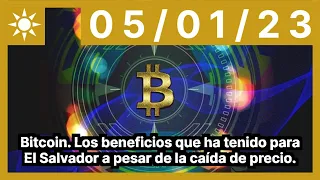 05/01/23

Bitcoin. Los beneficios que ha tenido para El Salvador a pesar de la caída de precio.